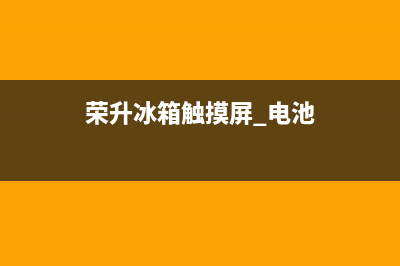 荣升冰箱触摸屏_电池